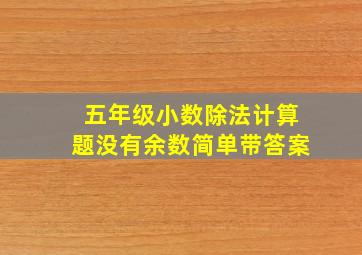 五年级小数除法计算题没有余数简单带答案